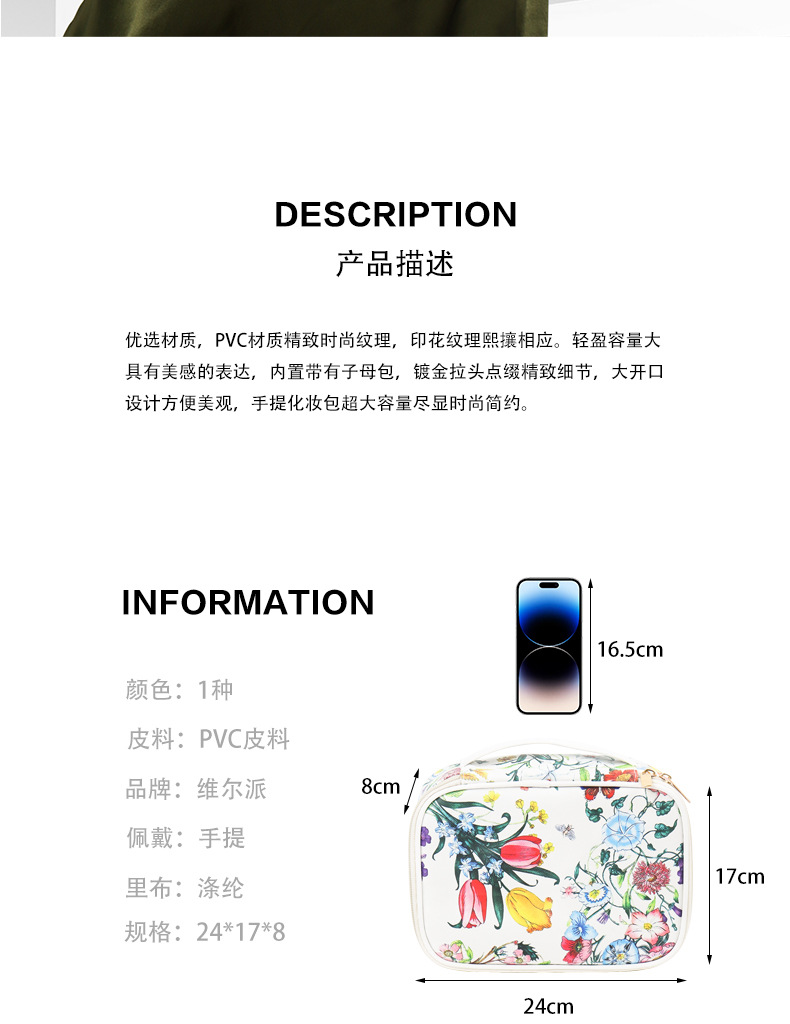 DESCRIPTION
产品描述

优选材质，PVC材质精致时尚纹理，印花纹理熙攘相应。轻盈容量大具有美感的表达，内置带有子母包，镀金拉头点缀精致细节，大开口设计方便美观，手提化妆包超大容量尽显时尚简约。

INFORMATION

颜色：1种
皮料：PVC皮料
品牌：维尔派
佩戴：手提
里布：涤纶
规格：24*17*8

16.5cm
8cm
17cm
24cm